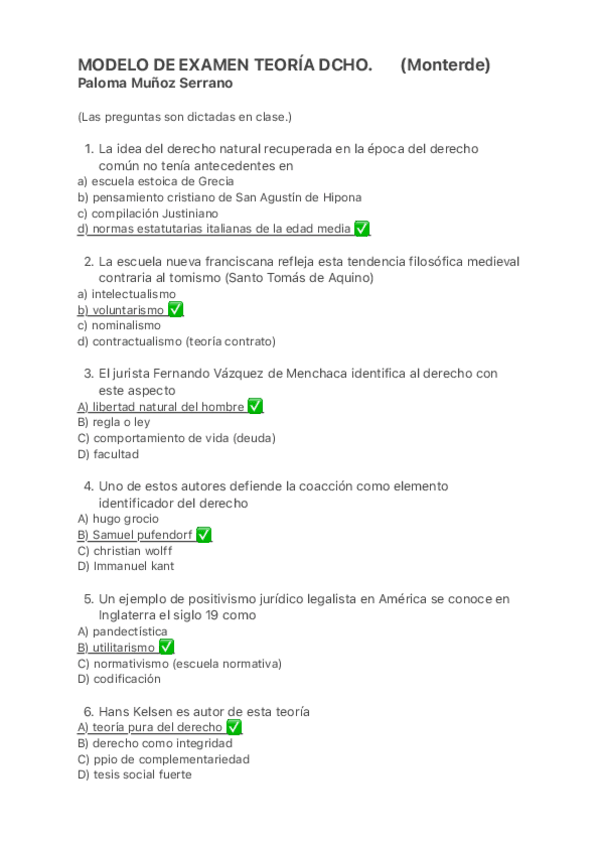 MODELO DE EXAMEN TEORÍA DCHO. (Monterde)
Paloma Muñoz Serrano

(Las preguntas son dictadas en clase.)

1. La idea del derecho natural recuperada en la época del derecho común no tenía antecedentes en
a) escuela estoica de Grecia
b) pensamiento cristiano de San Agustín de Hipona
c) compilación Justiniano
d) normas estatutarias italianas de la edad media ✅

2. La escuela nueva franciscana refleja esta tendencia filosófica medieval contraria al tomismo (Santo Tomás de Aquino)
a) intelectualismo
b) voluntarismo ✅
c) nominalismo
d) contractualismo (teoría contrato)

3. El jurista Fernando Vázquez de Menchaca identifica al derecho con este aspecto
A) libertad natural del hombre ✅
B) regla o ley
C) comportamiento de vida (deuda)
D) facultad

4. Uno de estos autores defiende la coacción como elemento identificador del derecho
A) hugo grocio
B) Samuel pufendorf ✅
C) christian wolff
D) Immanuel kant

5. Un ejemplo de positivismo jurídico legalista en América se conoce en Inglaterra el siglo 19 como
A) pandectística
B) utilitarismo ✅
C) normativismo (escuela normativa)
D) codificación

6. Hans Kelsen es autor de esta teoría
A) teoría pura del derecho ✅
B) derecho como integridad
C) ppio de complementariedad
D) tesis social fuerte